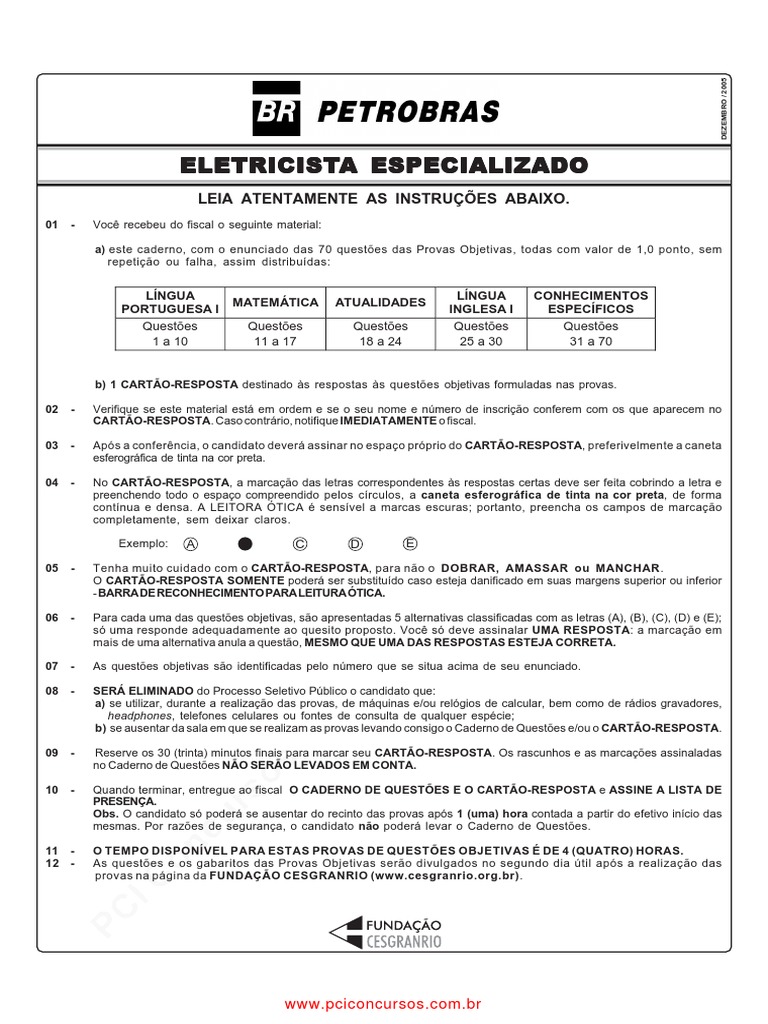 BR PETROBRAS

DEZEMBRO / 2005

ELETRICISTA ESPECIALIZADO

LEIA ATENTAMENTE AS INSTRUÇÕES ABAIXO.

01 - Você recebeu do fiscal o seguinte material:

a) este caderno, com o enunciado das 70 questões das Provas Objetivas, todas com valor de 1,0 ponto, sem repetição ou falha, assim distribuídas:

| LÍNGUA PORTUGUESA I | MATEMÁTICA | ATUALIDADES | LÍNGUA INGLESA I | CONHECIMENTOS ESPECÍFICOS |
|---|---|---|---|---|
| Questões 1 a 10 | Questões 11 a 17 | Questões 18 a 24 | Questões 25 a 30 | Questões 31 a 70 |

b) 1 CARTÃO-RESPOSTA destinado às respostas às questões objetivas formuladas nas provas.

02 - Verifique se este material está em ordem e se o seu nome e número de inscrição conferem com os que aparecem no CARTÃO-RESPOSTA. Caso contrário, notifique IMEDIATAMENTE o fiscal.

03 - Após a conferência, o candidato deverá assinar no espaço próprio do CARTÃO-RESPOSTA, preferivelmente a caneta esferográfica de tinta na cor preta.

04 - No CARTÃO-RESPOSTA, a marcação das letras correspondentes às respostas certas deve ser feita cobrindo a letra e preenchendo todo o espaço compreendido pelos círculos, a caneta esferográfica de tinta na cor preta, de forma contínua e densa. A LEITORA ÓTICA é sensível a marcas escuras; portanto, preencha os campos de marcação completamente, sem deixar claros.

Exemplo: A C D E

05 - Tenha muito cuidado com o CARTÃO-RESPOSTA, para não o DOBRAR, AMASSAR ou MANCHAR. O CARTÃO-RESPOSTA SOMENTE poderá ser substituído caso esteja danificado em suas margens superior ou inferior - BARRA DE RECONHECIMENTO PARA LEITURA ÓTICA.

06 - Para cada uma das questões objetivas, são apresentadas 5 alternativas classificadas com as letras (A), (B), (C), (D) e (E); só uma responde adequadamente ao quesito proposto. Você só deve assinalar UMA RESPOSTA: a marcação em mais de uma alternativa anula a questão, MESMO QUE UMA DAS RESPOSTAS ESTEJA CORRETA.

07 - As questões objetivas são identificadas pelo número que se situa acima de seu enunciado.

08 - SERÁ ELIMINADO do Processo Seletivo Público o candidato que:
a) se utilizar, durante a realização das provas, de máquinas e/ou relógios de calcular, bem como de rádios gravadores, headphones, telefones celulares ou fontes de consulta de qualquer espécie;
b) se ausentar da sala em que se realizam as provas levando consigo o Caderno de Questões e/ou o CARTÃO-RESPOSTA.

09 - Reserve os 30 (trinta) minutos finais para marcar seu CARTÃO-RESPOSTA. Os rascunhos e as marcações assinaladas no Caderno de Questões NÃO SERÃO LEVADOS EM CONTA.

10 - Quando terminar, entregue ao fiscal O CADERNO DE QUESTÕES E O CARTÃO-RESPOSTA e ASSINE A LISTA DE PRESENÇA.
Obs. O candidato só poderá se ausentar do recinto das provas após 1 (uma) hora contada a partir do efetivo início das mesmas. Por razões de segurança, o candidato não poderá levar o Caderno de Questões.

11 - O TEMPO DISPONÍVEL PARA ESTAS PROVAS DE QUESTÕES OBJETIVAS É DE 4 (QUATRO) HORAS.
12 - As questões e os gabaritos das Provas Objetivas serão divulgados no segundo dia útil após a realização das provas na página da FUNDAÇÃO CESGRANRIO (www.cesgranrio.org.br).

FUNDAÇÃO CESGRANRIO

www.pciconcursos.com.br